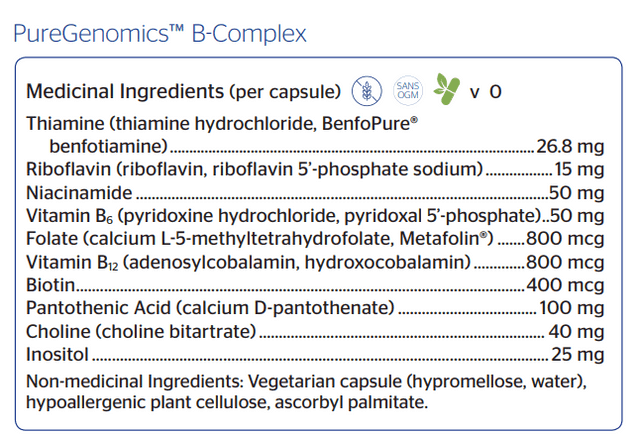 PureGenomics™ B-Complex

Medicinal Ingredients (per capsule) SANS OGM v 0

Thiamine (thiamine hydrochloride, BenfoPure® benfotiamine) 26.8 mg
Riboflavin (riboflavin, riboflavin 5'-phosphate sodium) 15 mg
Niacinamide 50 mg
Vitamin $B_6$ (pyridoxine hydrochloride, pyridoxal 5'-phosphate) 50 mg
Folate (calcium L-5-methyltetrahydrofolate, Metafolin®) 800 mcg
Vitamin $B_{12}$ (adenosylcobalamin, hydroxocobalamin) 800 mcg
Biotin 400 mcg
Pantothenic Acid (calcium D-pantothenate) 100 mg
Choline (choline bitartrate) 40 mg
Inositol 25 mg

Non-medicinal Ingredients: Vegetarian capsule (hypromellose, water), hypoallergenic plant cellulose, ascorbyl palmitate.